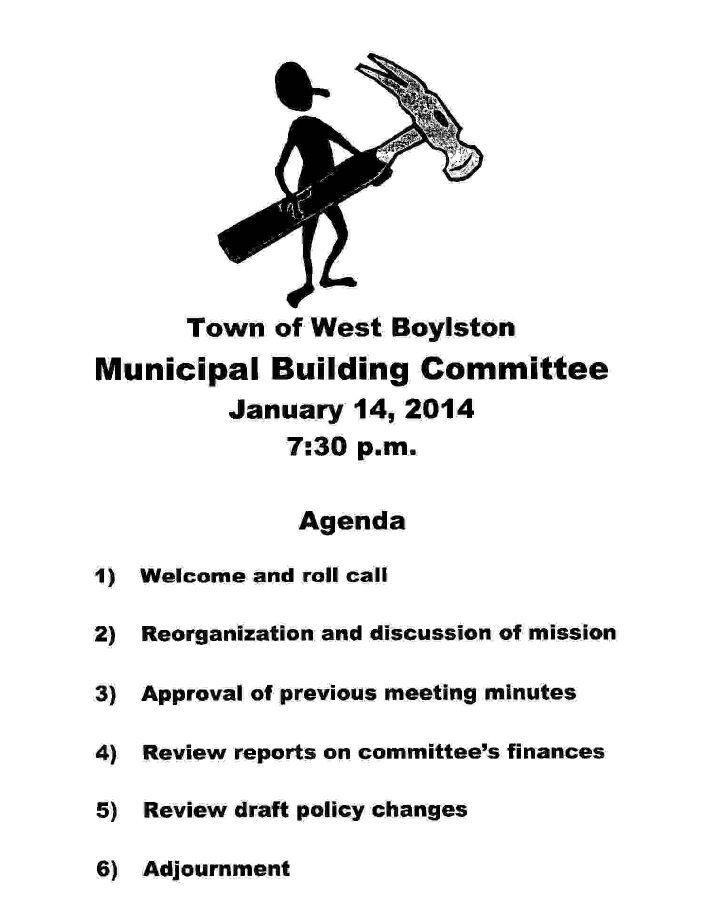 Town of West Boylston
Municipal Building Committee
January 14, 2014
7:30 p.m.

Agenda

1) Welcome and roll call

2) Reorganization and discussion of mission

3) Approval of previous meeting minutes

4) Review reports on committee's finances

5) Review draft policy changes

6) Adjournment